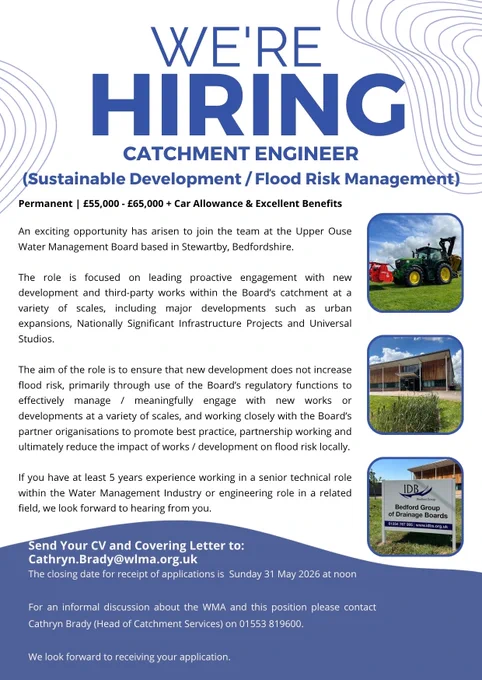 WE'RE
HIRING
CATCHMENT ENGINEER
(Sustainable Development / Flood Risk Management)

Permanent | £55,000 - £65,000 + Car Allowance & Excellent Benefits

An exciting opportunity has arisen to join the team at the Upper Ouse Water Management Board based in Stewartby, Bedfordshire.

The role is focused on leading proactive engagement with new development and third-party works within the Board's catchment at a variety of scales, including major developments such as urban expansions, Nationally Significant Infrastructure Projects and Universal Studios.

The aim of the role is to ensure that new development does not increase flood risk, primarily through use of the Board's regulatory functions to effectively manage / meaningfully engage with new works or developments at a variety of scales, and working closely with the Board's partner organisations to promote best practice, partnership working and ultimately reduce the impact of works / development on flood risk locally.

If you have at least 5 years experience working in a senior technical role within the Water Management Industry or engineering role in a related field, we look forward to hearing from you.

IDB
Bedford Group
Bedford Group of Drainage Boards
01234 767 995 | www.idbs.org.uk

Send Your CV and Covering Letter to:
Cathryn.Brady@wlma.org.uk
The closing date for receipt of applications is Sunday 31 May 2026 at noon

For an informal discussion about the WMA and this position please contact Cathryn Brady (Head of Catchment Services) on 01553 819600.

We look forward to receiving your application.